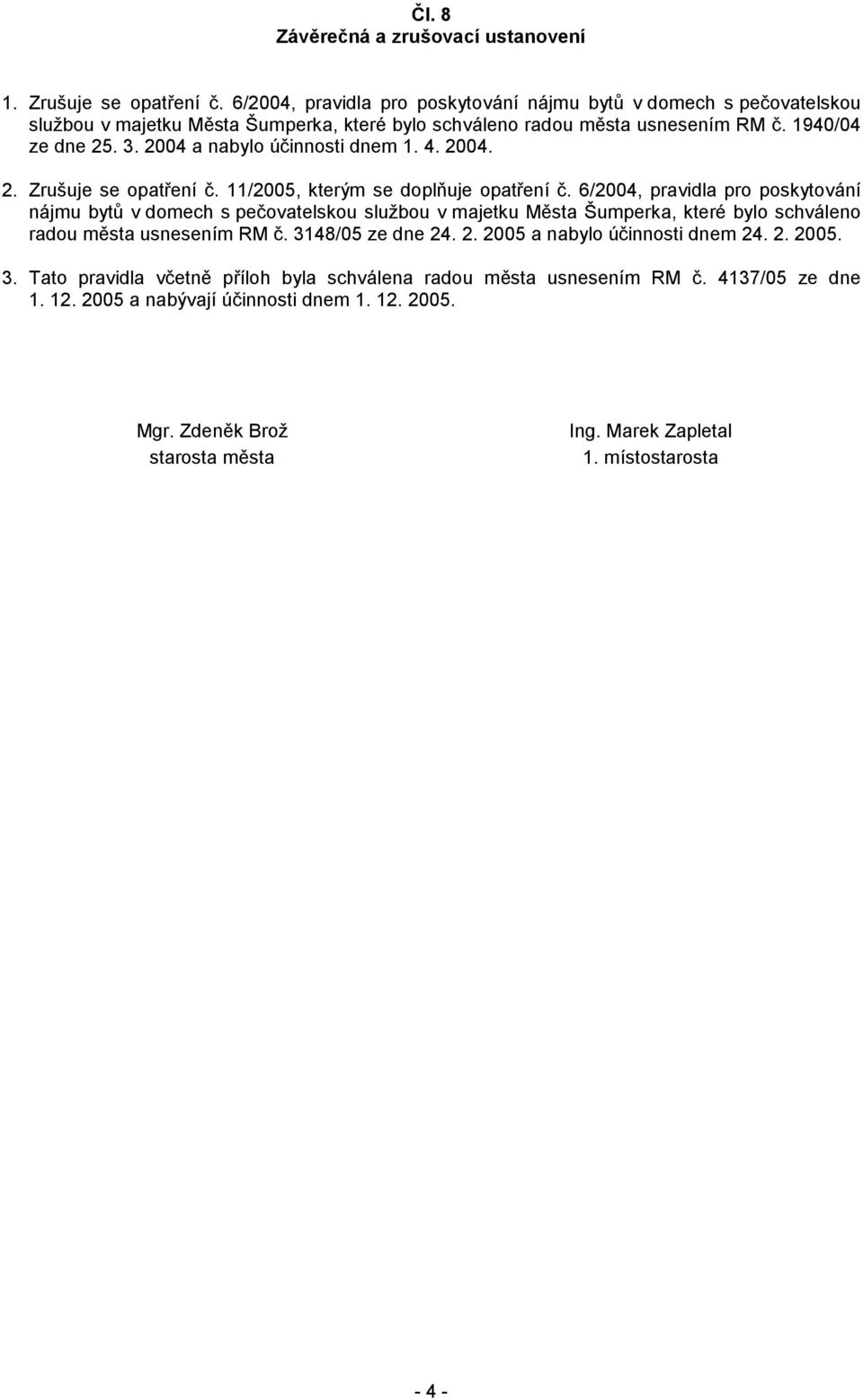 Čl. 8
Závěrečná a zrušovací ustanovení

1. Zrušuje se opatření č. 6/2004, pravidla pro poskytování nájmu bytů v domech s pečovatelskou službou v majetku Města Šumperka, které bylo schváleno radou města usnesením RM č. 1940/04 ze dne 25. 3. 2004 a nabylo účinnosti dnem 1. 4. 2004.

2. Zrušuje se opatření č. 11/2005, kterým se doplňuje opatření č. 6/2004, pravidla pro poskytování nájmu bytů v domech s pečovatelskou službou v majetku Města Šumperka, které bylo schváleno radou města usnesením RM č. 3148/05 ze dne 24. 2. 2005 a nabylo účinnosti dnem 24. 2. 2005.

3. Tato pravidla včetně příloh byla schválena radou města usnesením RM č. 4137/05 ze dne 1. 12. 2005 a nabývají účinnosti dnem 1. 12. 2005.

Mgr. Zdeněk Brož
starosta města

Ing. Marek Zapletal
1. místostarosta

- 4 -